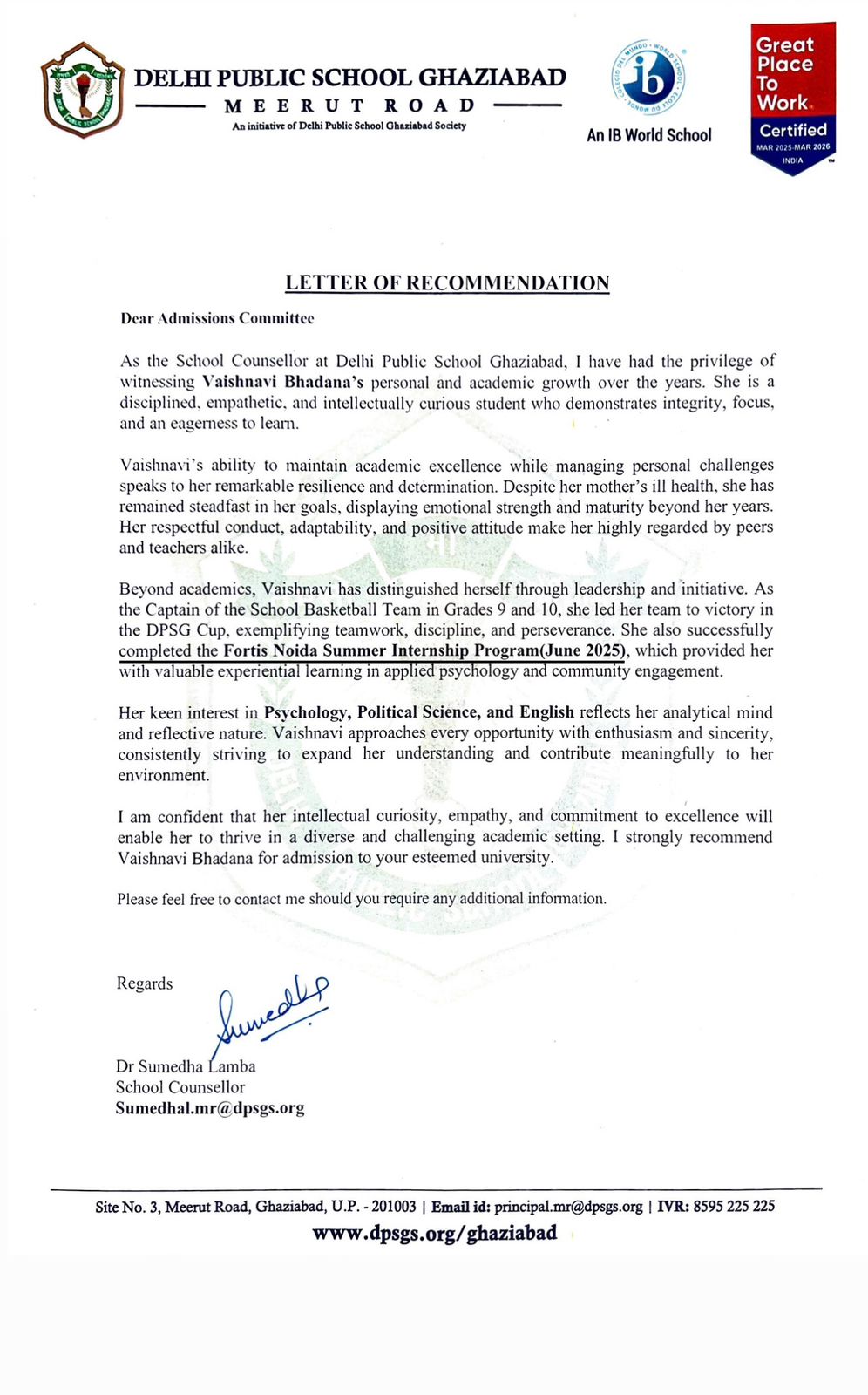 DELHI PUBLIC SCHOOL GHAZIABAD
MEERUT ROAD
An initiative of Delhi Public School Ghaziabad Society

ib
An IB World School

Great Place To Work.
Certified
MAR 2025-MAR 2026
INDIA

LETTER OF RECOMMENDATION

Dear Admissions Committee

As the School Counsellor at Delhi Public School Ghaziabad, I have had the privilege of witnessing Vaishnavi Bhadana's personal and academic growth over the years. She is a disciplined, empathetic, and intellectually curious student who demonstrates integrity, focus, and an eagerness to learn.

Vaishnavi's ability to maintain academic excellence while managing personal challenges speaks to her remarkable resilience and determination. Despite her mother's ill health, she has remained steadfast in her goals, displaying emotional strength and maturity beyond her years. Her respectful conduct, adaptability, and positive attitude make her highly regarded by peers and teachers alike.

Beyond academics, Vaishnavi has distinguished herself through leadership and initiative. As the Captain of the School Basketball Team in Grades 9 and 10, she led her team to victory in the DPSG Cup, exemplifying teamwork, discipline, and perseverance. She also successfully completed the Fortis Noida Summer Internship Program(June 2025), which provided her with valuable experiential learning in applied psychology and community engagement.

Her keen interest in Psychology, Political Science, and English reflects her analytical mind and reflective nature. Vaishnavi approaches every opportunity with enthusiasm and sincerity, consistently striving to expand her understanding and contribute meaningfully to her environment.

I am confident that her intellectual curiosity, empathy, and commitment to excellence will enable her to thrive in a diverse and challenging academic setting. I strongly recommend Vaishnavi Bhadana for admission to your esteemed university.

Please feel free to contact me should you require any additional information.

Regards

Sumedha

Dr Sumedha Lamba
School Counsellor
Sumedhal.mr@dpsgs.org

Site No. 3, Meerut Road, Ghaziabad, U.P. - 201003 | Email id: principal.mr@dpsgs.org | IVR: 8595 225 225
www.dpsgs.org/ghaziabad